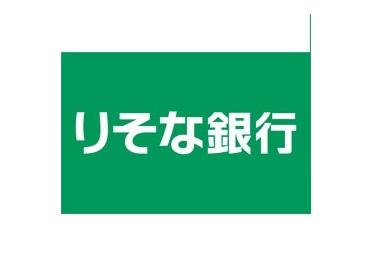 りそな銀行